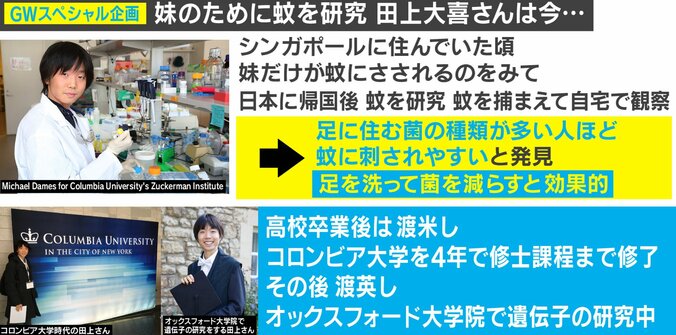 GWスペシャル企画 妹のために蚊を研究 田上大喜さんは今…

シンガポールに住んでいた頃
妹だけが蚊にさされるのをみて
日本に帰国後 蚊を研究 蚊を捕まえて自宅で観察

足に住む菌の種類が多い人ほど
蚊に刺されやすいと発見
足を洗って菌を減らすと効果的

Michael Dames for Columbia University's Zuckerman Institute

COLUMBIA UNIVERSITY
IN THE CITY OF NEW YORK

コロンビア大学時代の田上さん

オックスフォード大学院で
遺伝子の研究をする田上さん

高校卒業後は 渡米し
コロンビア大学を4年で修士課程まで修了
その後 渡英し
オックスフォード大学院で遺伝子の研究中